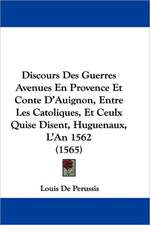 Discours Des Guerres Avenues En Provence Et Conte D'Auignon, Entre Les Catoliques, Et Ceulx Quise Disent, Huguenaux, L'An 1562 (1565)

Louis De Perussis